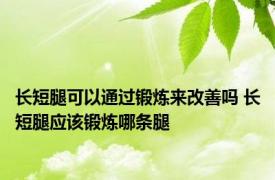 长短腿可以通过锻炼来改善吗 长短腿应该锻炼哪条腿